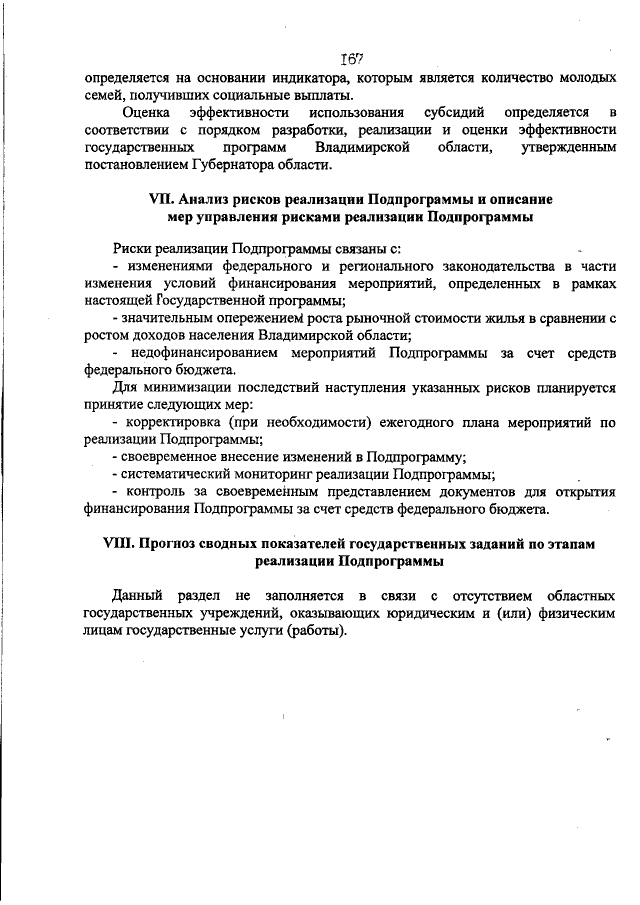 167

определяется на основании индикатора, которым является количество молодых семей, получивших социальные выплаты.

Оценка эффективности использования субсидий определяется в соответствии с порядком разработки, реализации и оценки эффективности государственных программ Владимирской области, утвержденным постановлением Губернатора области.

VII. Анализ рисков реализации Подпрограммы и описание мер управления рисками реализации Подпрограммы

Риски реализации Подпрограммы связаны с:
- изменениями федерального и регионального законодательства в части изменения условий финансирования мероприятий, определенных в рамках настоящей Государственной программы;
- значительным опережением роста рыночной стоимости жилья в сравнении с ростом доходов населения Владимирской области;
- недофинансированием мероприятий Подпрограммы за счет средств федерального бюджета.
Для минимизации последствий наступления указанных рисков планируется принятие следующих мер:
- корректировка (при необходимости) ежегодного плана мероприятий по реализации Подпрограммы;
- своевременное внесение изменений в Подпрограмму;
- систематический мониторинг реализации Подпрограммы;
- контроль за своевременным представлением документов для открытия финансирования Подпрограммы за счет средств федерального бюджета.

VIII. Прогноз сводных показателей государственных заданий по этапам реализации Подпрограммы

Данный раздел не заполняется в связи с отсутствием областных государственных учреждений, оказывающих юридическим и (или) физическим лицам государственные услуги (работы).